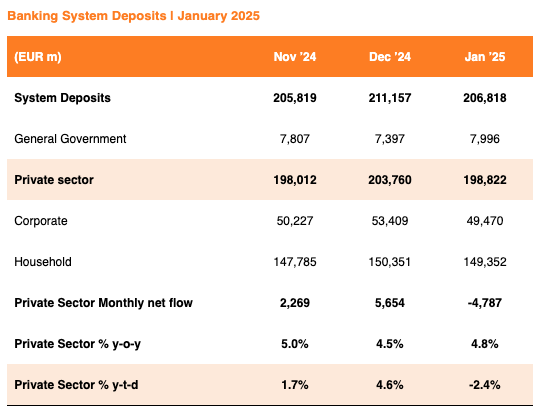 Banking System Deposits | January 2025

| (EUR m) | Nov '24 | Dec '24 | Jan '25 |
|---|---|---|---|
| System Deposits | 205,819 | 211,157 | 206,818 |
| General Government | 7,807 | 7,397 | 7,996 |
| Private sector | 198,012 | 203,760 | 198,822 |
| Corporate | 50,227 | 53,409 | 49,470 |
| Household | 147,785 | 150,351 | 149,352 |
| Private Sector Monthly net flow | 2,269 | 5,654 | -4,787 |
| Private Sector % y-o-y | 5.0% | 4.5% | 4.8% |
| Private Sector % y-t-d | 1.7% | 4.6% | -2.4% |